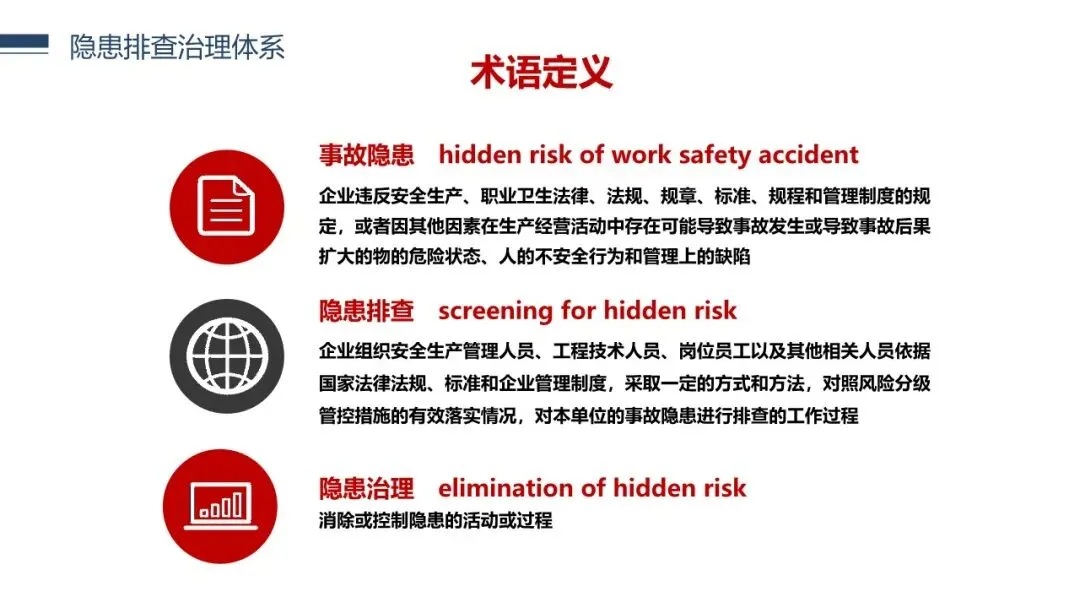 隐患排查治理体系

术语定义

事故隐患 hidden risk of work safety accident

企业违反安全生产、职业卫生法律、法规、规章、标准、规程和管理制度的规定，或者因其他因素在生产经营活动中存在可能导致事故发生或导致事故后果扩大的物的危险状态、人的不安全行为和管理上的缺陷

隐患排查 screening for hidden risk

企业组织安全生产管理人员、工程技术人员、岗位员工以及其他相关人员依据国家法律法规、标准和企业管理制度，采取一定的方式和方法，对照风险分级管控措施的有效落实情况，对本单位的事故隐患进行排查的工作过程

隐患治理 elimination of hidden risk

消除或控制隐患的活动或过程